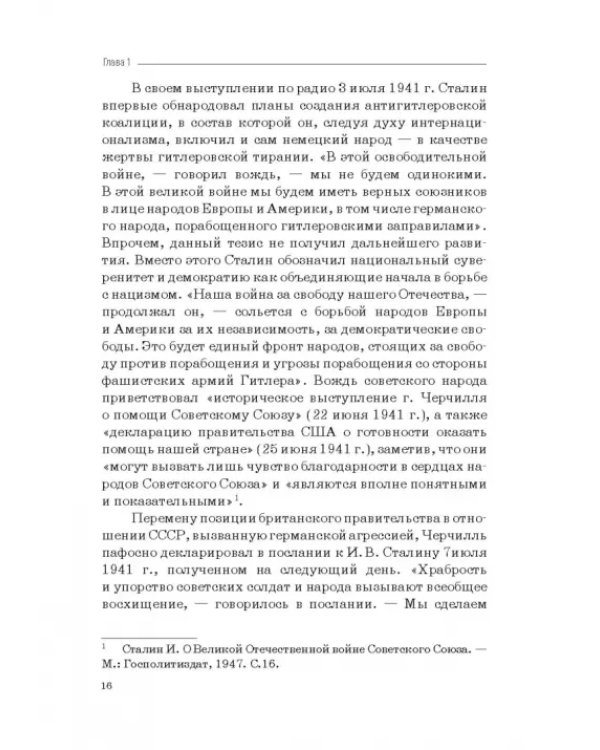 Глава 1

В своем выступлении по радио 3 июля 1941 г. Сталин впервые обнародовал планы создания антигитлеровской коалиции, в состав которой он, следуя духу интернационализма, включил и сам немецкий народ — в качестве жертвы гитлеровской тирании. «В этой освободительной войне, — говорил вождь, — мы не будем одинокими. В этой великой войне мы будем иметь верных союзников в лице народов Европы и Америки, в том числе германского народа, порабощенного гитлеровскими заправилами». Впрочем, данный тезис не получил дальнейшего развития. Вместо этого Сталин обозначил национальный суверенитет и демократию как объединяющие начала в борьбе с нацизмом. «Наша война за свободу нашего Отечества, — продолжал он, — сольется с борьбой народов Европы и Америки за их независимость, за демократические свободы. Это будет единый фронт народов, стоящих за свободу против порабощения и угрозы порабощения со стороны фашистских армий Гитлера». Вождь советского народа приветствовал «историческое выступление г. Черчилля о помощи Советскому Союзу» (22 июня 1941 г.), а также «декларацию правительства США о готовности оказать помощь нашей стране» (25 июня 1941 г.), заметив, что они «могут вызвать лишь чувство благодарности в сердцах народов Советского Союза» и «являются вполне понятными и показательными»$^{1}$.

Перемену позиции британского правительства в отношении СССР, вызванную германской агрессией, Черчилль пафосно декларировал в послании к И. В. Сталину 7июля 1941 г., полученном на следующий день. «Храбрость и упорство советских солдат и народа вызывают всеобщее восхищение, — говорилось в послании. — Мы сделаем

$^{1}$ Сталин И. О Великой Отечественной войне Советского Союза. — М.: Госполитиздат, 1947. С.16.

16